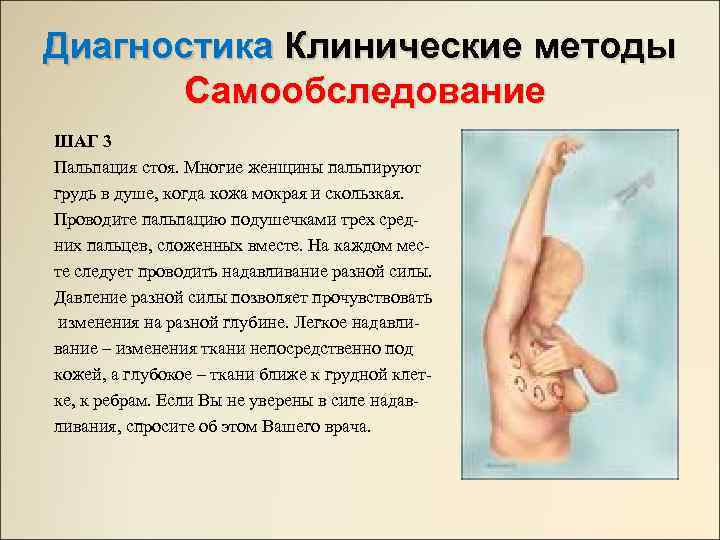 Диагностика Клинические методы
Самообследование

ШАГ 3
Пальпация стоя. Многие женщины пальпируют грудь в душе, когда кожа мокрая и скользкая. Проводите пальпацию подушечками трех средних пальцев, сложенных вместе. На каждом месте следует проводить надавливание разной силы. Давление разной силы позволяет прочувствовать изменения на разной глубине. Легкое надавливание – изменения ткани непосредственно под кожей, а глубокое – ткани ближе к грудной клетке, к ребрам. Если Вы не уверены в силе надавливания, спросите об этом Вашего врача.